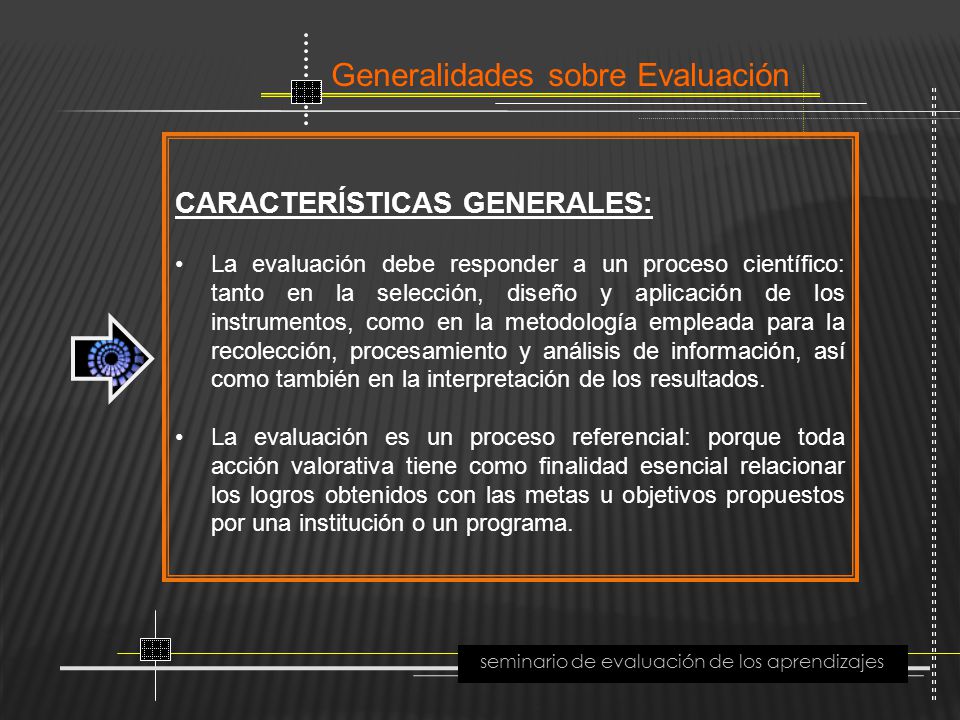 Generalidades sobre Evaluación

CARACTERÍSTICAS GENERALES:

• La evaluación debe responder a un proceso científico: tanto en la selección, diseño y aplicación de los instrumentos, como en la metodología empleada para la recolección, procesamiento y análisis de información, así como también en la interpretación de los resultados.

• La evaluación es un proceso referencial: porque toda acción valorativa tiene como finalidad esencial relacionar los logros obtenidos con las metas u objetivos propuestos por una institución o un programa.

seminario de evaluación de los aprendizajes